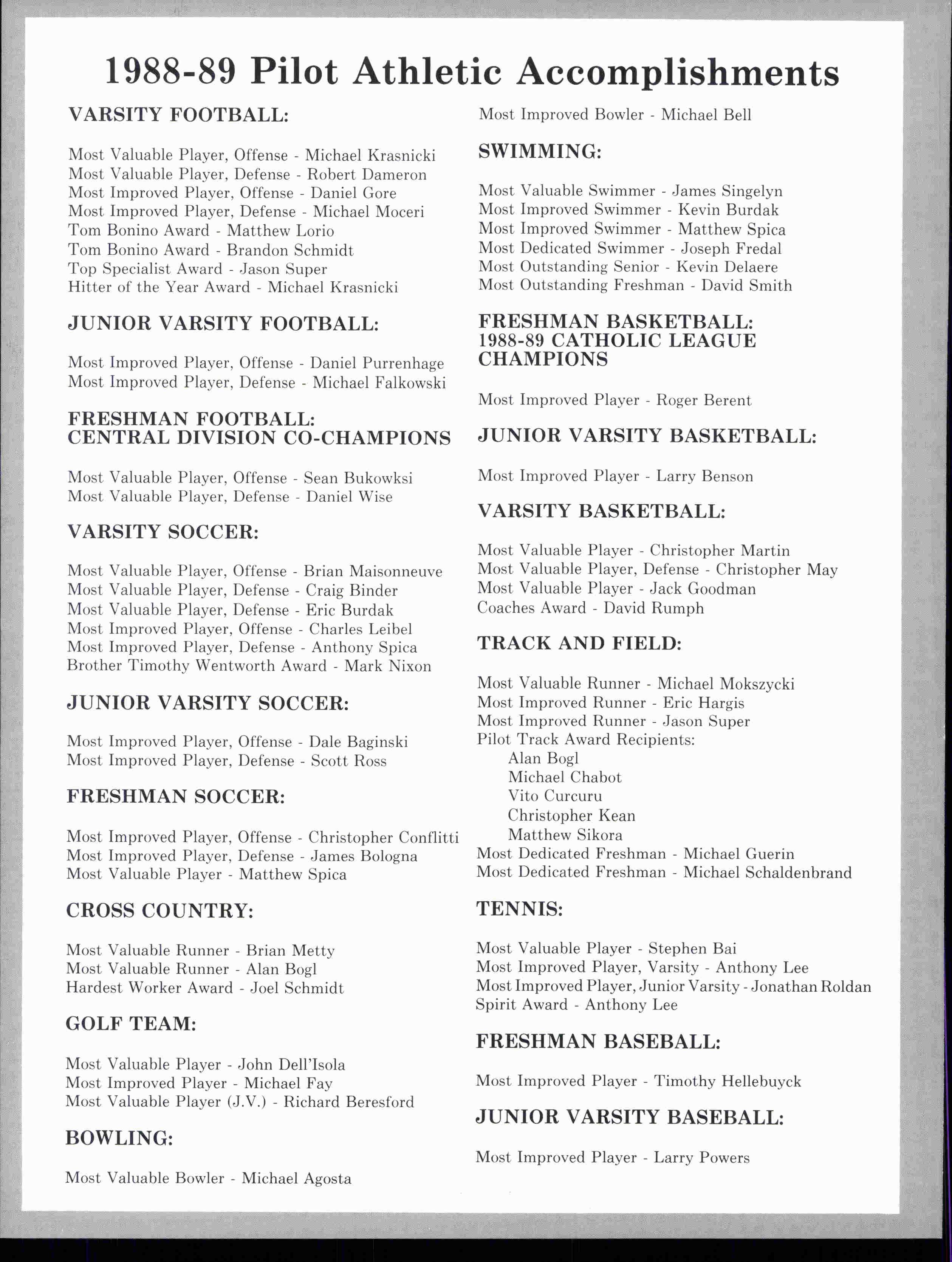 1988-89 Pilot Athletic Accomplishments

VARSITY FOOTBALL:

Most Valuable Player, Offense - Michael Krasnicki
Most Valuable Player, Defense - Robert Dameron
Most Improved Player, Offense - Daniel Gore
Most Improved Player, Defense - Michael Moceri
Tom Bonino Award - Matthew Lorio
Tom Bonino Award - Brandon Schmidt
Top Specialist Award - Jason Super
Hitter of the Year Award - Michael Krasnicki

JUNIOR VARSITY FOOTBALL:

Most Improved Player, Offense - Daniel Purrenhage
Most Improved Player, Defense - Michael Falkowski

FRESHMAN FOOTBALL: CENTRAL DIVISION CO-CHAMPIONS

Most Valuable Player, Offense - Sean Bukowksi
Most Valuable Player, Defense - Daniel Wise

VARSITY SOCCER:

Most Valuable Player, Offense - Brian Maisonneuve
Most Valuable Player, Defense - Craig Binder
Most Valuable Player, Defense - Eric Burdak
Most Improved Player, Offense - Charles Leibel
Most Improved Player, Defense - Anthony Spica
Brother Timothy Wentworth Award - Mark Nixon

JUNIOR VARSITY SOCCER:

Most Improved Player, Offense - Dale Baginski
Most Improved Player, Defense - Scott Ross

FRESHMAN SOCCER:

Most Improved Player, Offense - Christopher Conflitti
Most Improved Player, Defense - James Bologna
Most Valuable Player - Matthew Spica

CROSS COUNTRY:

Most Valuable Runner - Brian Metty
Most Valuable Runner - Alan Bogl
Hardest Worker Award - Joel Schmidt

GOLF TEAM:

Most Valuable Player - John Dell'Isola
Most Improved Player - Michael Fay
Most Valuable Player (J.V.) - Richard Beresford

BOWLING:

Most Valuable Bowler - Michael Agosta
Most Improved Bowler - Michael Bell

SWIMMING:

Most Valuable Swimmer - James Singelyn
Most Improved Swimmer - Kevin Burdak
Most Improved Swimmer - Matthew Spica
Most Dedicated Swimmer - Joseph Fredal
Most Outstanding Senior - Kevin Delaere
Most Outstanding Freshman - David Smith

FRESHMAN BASKETBALL: 1988-89 CATHOLIC LEAGUE CHAMPIONS

Most Improved Player - Roger Berent

JUNIOR VARSITY BASKETBALL:

Most Improved Player - Larry Benson

VARSITY BASKETBALL:

Most Valuable Player - Christopher Martin
Most Valuable Player, Defense - Christopher May
Most Valuable Player - Jack Goodman
Coaches Award - David Rumph

TRACK AND FIELD:

Most Valuable Runner - Michael Mokszycki
Most Improved Runner - Eric Hargis
Most Improved Runner - Jason Super
Pilot Track Award Recipients:
Alan Bogl
Michael Chabot
Vito Curcuru
Christopher Kean
Matthew Sikora
Most Dedicated Freshman - Michael Guerin
Most Dedicated Freshman - Michael Schaldenbrand

TENNIS:

Most Valuable Player - Stephen Bai
Most Improved Player, Varsity - Anthony Lee
Most Improved Player, Junior Varsity - Jonathan Roldan
Spirit Award - Anthony Lee

FRESHMAN BASEBALL:

Most Improved Player - Timothy Hellebuyck

JUNIOR VARSITY BASEBALL:

Most Improved Player - Larry Powers